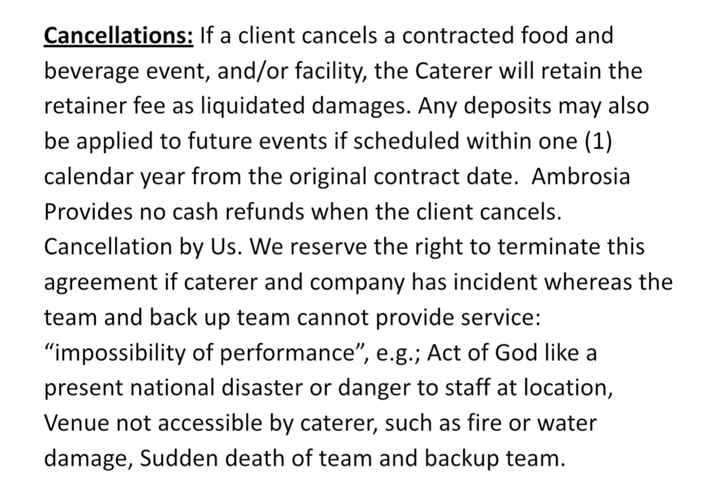 Cancellations: If a client cancels a contracted food and beverage event, and/or facility, the Caterer will retain the retainer fee as liquidated damages. Any deposits may also be applied to future events if scheduled within one (1) calendar year from the original contract date. Ambrosia Provides no cash refunds when the client cancels. Cancellation by Us. We reserve the right to terminate this agreement if caterer and company has incident whereas the team and back up team cannot provide service: “impossibility of performance”, e.g.; Act of God like a present national disaster or danger to staff at location, Venue not accessible by caterer, such as fire or water damage, Sudden death of team and backup team.